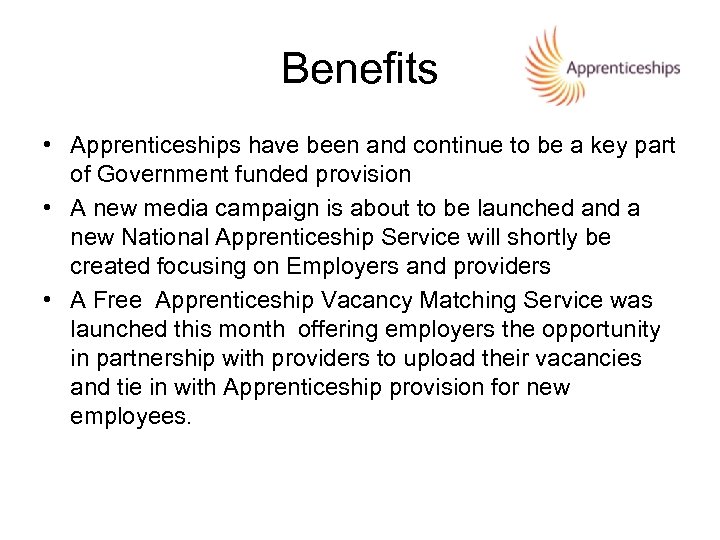 Benefits

Apprenticeships

• Apprenticeships have been and continue to be a key part of Government funded provision
• A new media campaign is about to be launched and a new National Apprenticeship Service will shortly be created focusing on Employers and providers
• A Free Apprenticeship Vacancy Matching Service was launched this month offering employers the opportunity in partnership with providers to upload their vacancies and tie in with Apprenticeship provision for new employees.